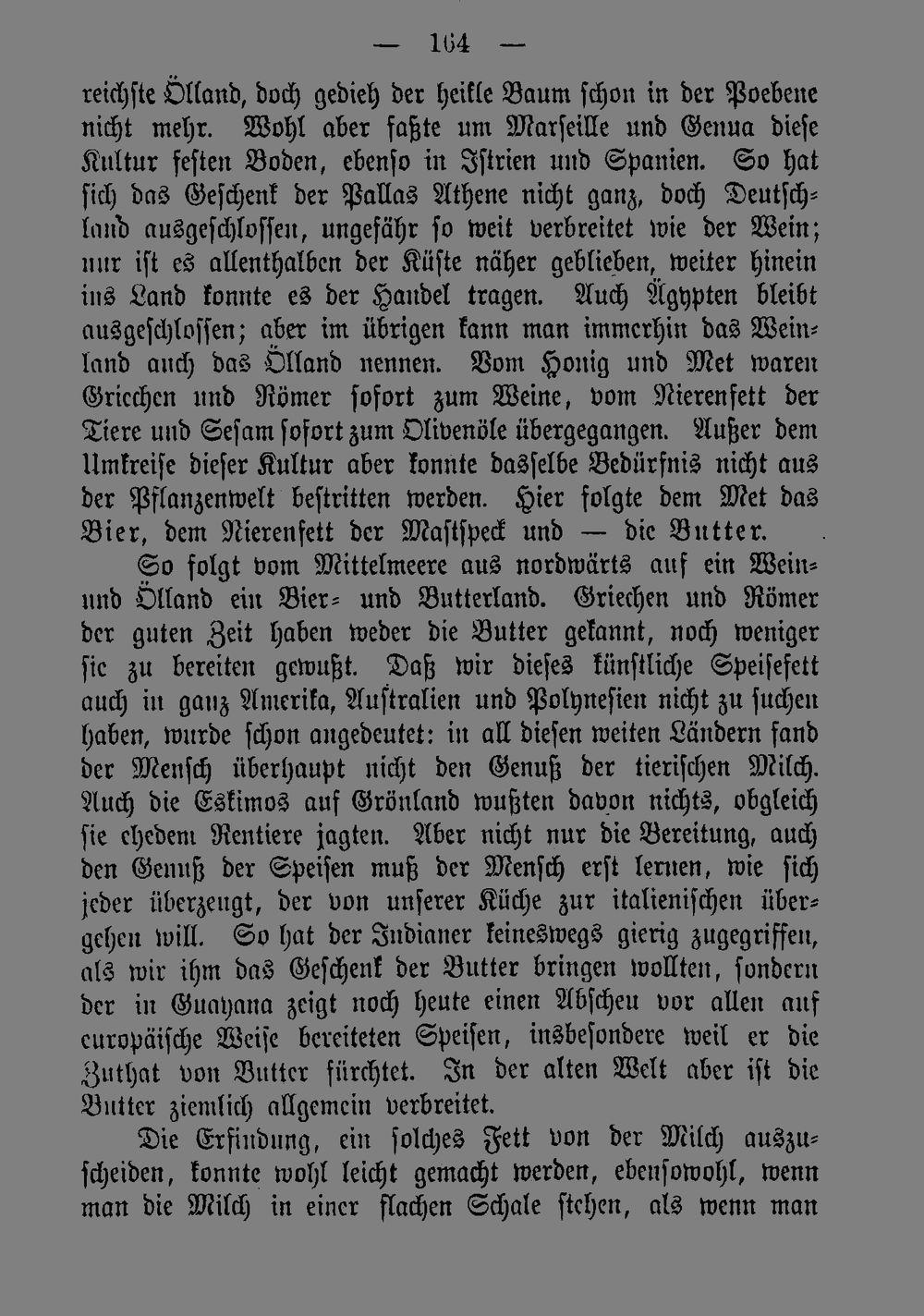 — 164 —

reichste Ölland, doch gedieh der heikle Baum schon in der Poebene nicht mehr. Wohl aber faßte um Marseille und Genua diese Kultur festen Boden, ebenso in Istrien und Spanien. So hat sich das Geschenk der Pallas Athene nicht ganz, doch Deutschland ausgeschlossen, ungefähr so weit verbreitet wie der Wein; nur ist es allenthalben der Küste näher geblieben, weiter hinein ins Land konnte es der Handel tragen. Auch Ägypten bleibt ausgeschlossen; aber im übrigen kann man immerhin das Weinland auch das Ölland nennen. Vom Honig und Met waren Griechen und Römer sofort zum Weine, vom Nierenfett der Tiere und Sesam sofort zum Olivenöle übergegangen. Außer dem Umkreise dieser Kultur aber konnte dasselbe Bedürfnis nicht aus der Pflanzenwelt bestritten werden. Hier folgte dem Met das Bier, dem Nierenfett der Mastspeck und — die Butter.

So folgt vom Mittelmeere aus nordwärts auf ein Wein- und Ölland ein Bier- und Butterland. Griechen und Römer der guten Zeit haben weder die Butter gekannt, noch weniger sie zu bereiten gewußt. Daß wir dieses künstliche Speisefett auch in ganz Amerika, Australien und Polynesien nicht zu suchen haben, wurde schon angedeutet: in all diesen weiten Ländern fand der Mensch überhaupt nicht den Genuß der tierischen Milch. Auch die Eskimos auf Grönland wußten davon nichts, obgleich sie ehedem Rentiere jagten. Aber nicht nur die Bereitung, auch den Genuß der Speisen muß der Mensch erst lernen, wie sich jeder überzeugt, der von unserer Küche zur italienischen übergehen will. So hat der Indianer keineswegs gierig zugegriffen, als wir ihm das Geschenk der Butter bringen wollten, sondern der in Guayana zeigt noch heute einen Abscheu vor allen auf europäische Weise bereiteten Speisen, insbesondere weil er die Zuthat von Butter fürchtet. In der alten Welt aber ist die Butter ziemlich allgemein verbreitet.

Die Erfindung, ein solches Fett von der Milch auszuscheiden, konnte wohl leicht gemacht werden, ebensowohl, wenn man die Milch in einer flachen Schale stehen, als wenn man